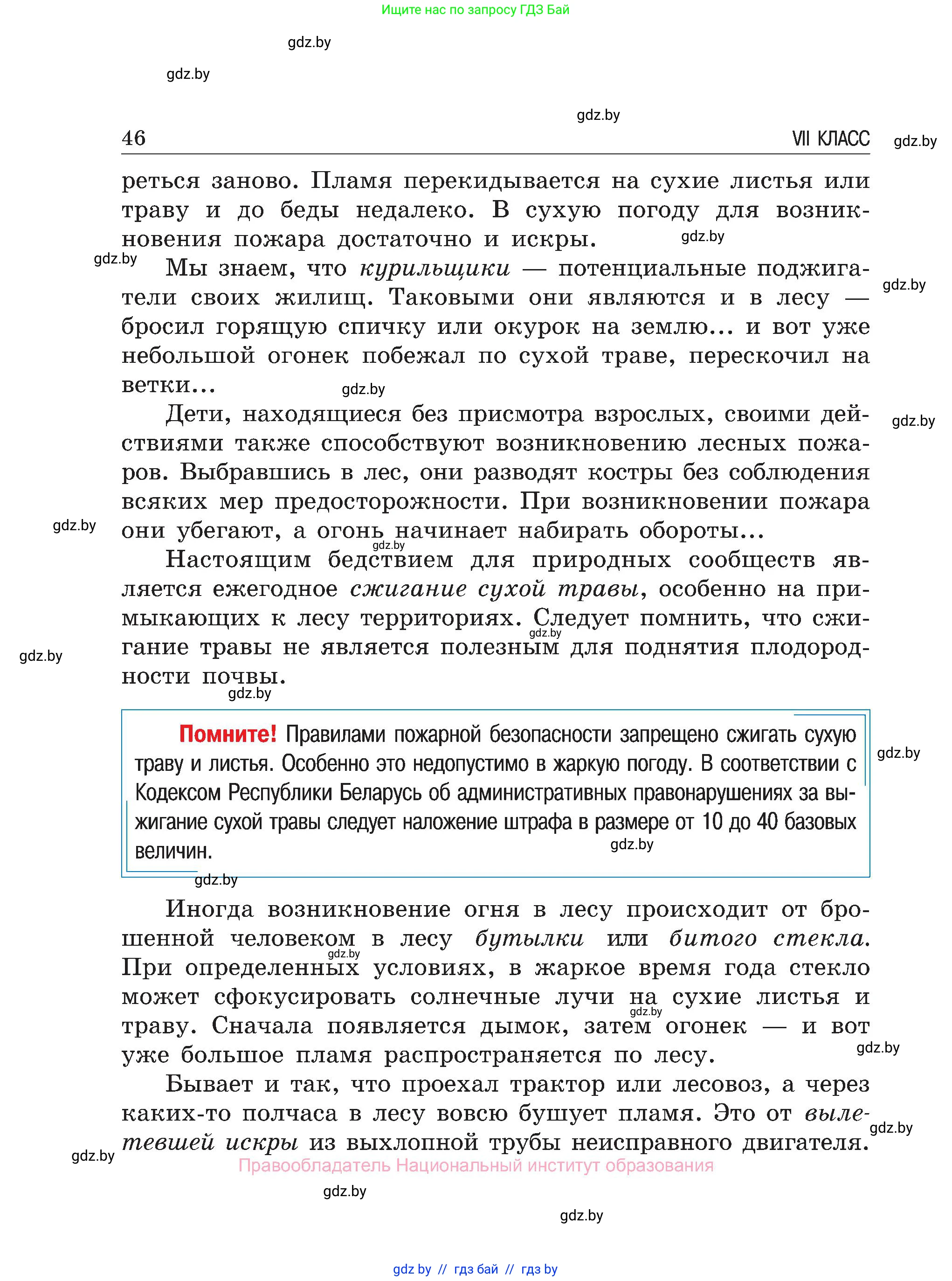 Ищите нас по запросу ГДЗ Бай

gdz.by

gdz.by

gdz.by

46 VII КЛАСС gdz.by

реться заново. Пламя перекидывается на сухие листья или траву и до беды недалеко. В сухую погоду для возникновения пожара достаточно и искры. gdz.by

gdz.by Мы знаем, что курильщики — потенциальные поджигатели своих жилищ. Таковыми они являются и в лесу — бросил горящую спичку или окурок на землю... и вот уже небольшой огонек побежал по сухой траве, перескочил на ветки... gdz.by gdz.by

Дети, находящиеся без присмотра взрослых, своими действиями также способствуют возникновению лесных пожаров. Выбравшись в лес, они разводят костры без соблюдения всяких мер предосторожности. При возникновении пожара они убегают, а огонь начинает набирать обороты... gdz.by gdz.by gdz.by

Настоящим бедствием для природных сообществ является ежегодное сжигание сухой травы, особенно на примыкающих к лесу территориях. Следует помнить, что сжигание травы не является полезным для поднятия плодородности почвы. gdz.by gdz.by gdz.by

Помните! Правилами пожарной безопасности запрещено сжигать сухую траву и листья. Особенно это недопустимо в жаркую погоду. В соответствии с Кодексом Республики Беларусь об административных правонарушениях за выжигание сухой травы следует наложение штрафа в размере от 10 до 40 базовых величин. gdz.by gdz.by

gdz.by

Иногда возникновение огня в лесу происходит от брошенной человеком в лесу бутылки или битого стекла. При определенных условиях, в жаркое время года стекло может сфокусировать солнечные лучи на сухие листья и траву. Сначала появляется дымок, затем огонек — и вот уже большое пламя распространяется по лесу. gdz.by gdz.by gdz.by

Бывает и так, что проехал трактор или лесовоз, а через каких-то полчаса в лесу вовсю бушует пламя. Это от вылетевшей искры из выхлопной трубы неисправного двигателя. gdz.by gdz.by

Правообладатель Национальный институт образования

gdz.by

gdz.by

gdz by // гдз бай // гдз by